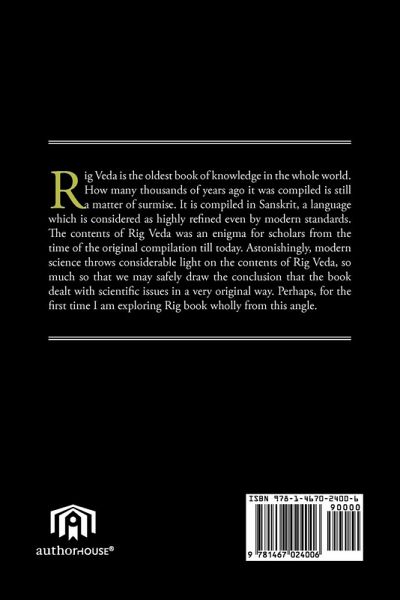 Rig Veda is the oldest book of knowledge in the whole world. How many thousands of years ago it was compiled is still a matter of surmise. It is compiled in Sanskrit, a language which is considered as highly refined even by modern standards. The contents of Rig Veda was an enigma for scholars from the time of the original compilation till today. Astonishingly, modern science throws considerable light on the contents of Rig Veda, so much so that we may safely draw the conclusion that the book dealt with scientific issues in a very original way. Perhaps, for the first time I am exploring Rig book wholly from this angle.

authorHOUSE®

ISBN 978-1-4670-2400-6

90000

9 781467 024006